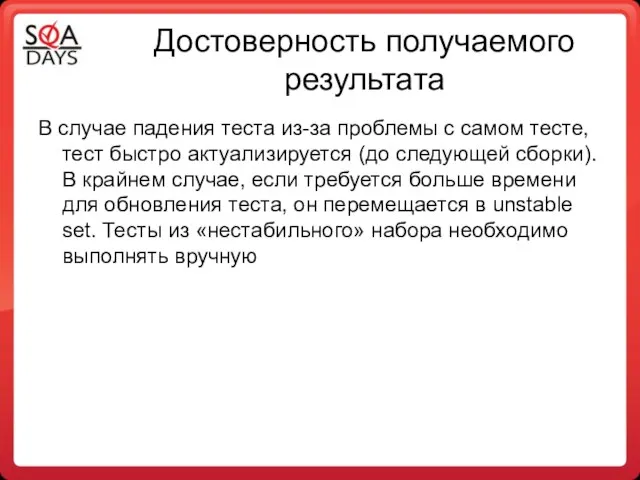 SQA DAYS

Достоверность получаемого результата

В случае падения теста из-за проблемы с самом тесте, тест быстро актуализируется (до следующей сборки). В крайнем случае, если требуется больше времени для обновления теста, он перемещается в unstable set. Тесты из «нестабильного» набора необходимо выполнять вручную